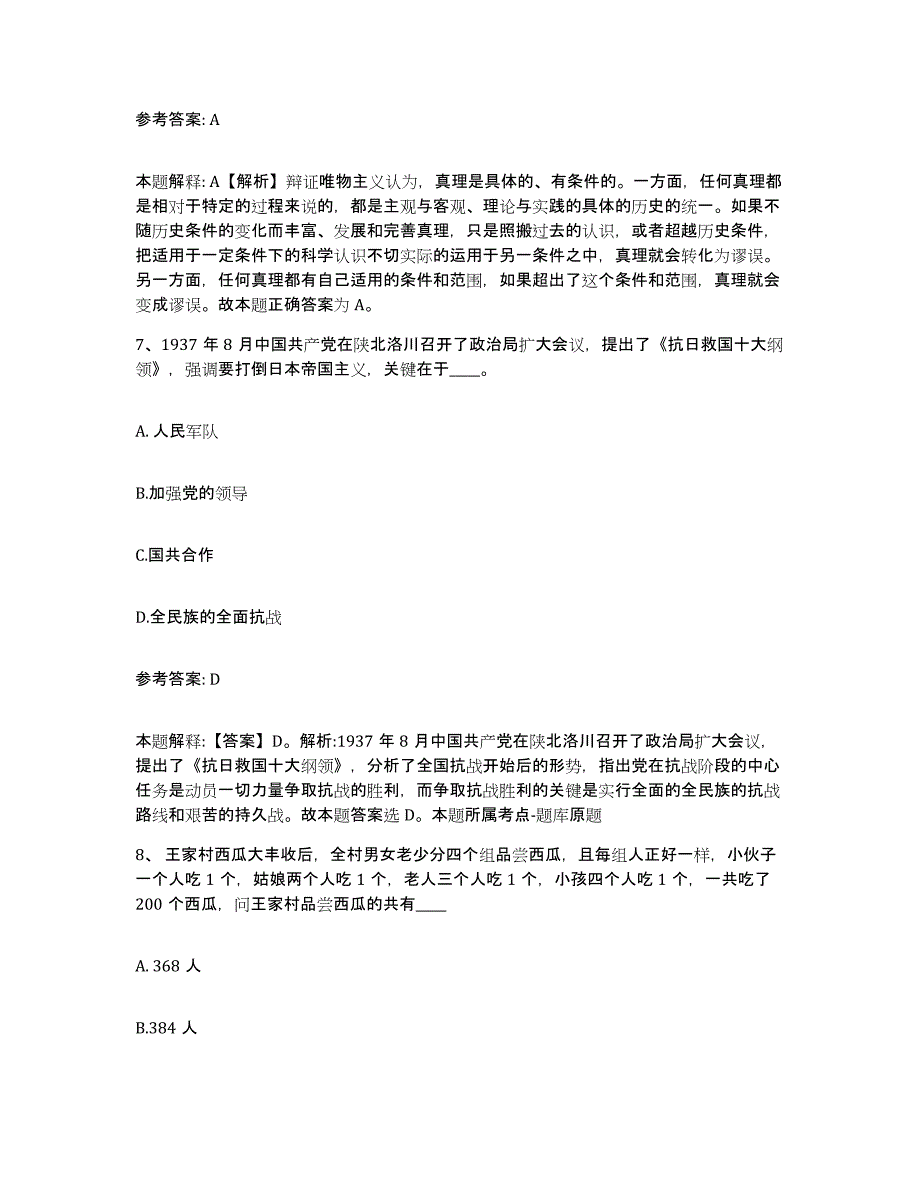 参考答案: A

本题解释: A【解析】辩证唯物主义认为，真理是具体的、有条件的。一方面，任何真理都是相对于特定的过程来说的，都是主观与客观、理论与实践的具体的历史的统一。如果不随历史条件的变化而丰富、发展和完善真理，只是照搬过去的认识，或者超越历史条件，把适用于一定条件下的科学认识不切实际的运用于另一条件之中，真理就会转化为谬误。另一方面，任何真理都有自己适用的条件和范围，如果超出了这个条件和范围，真理就会变成谬误。故本题正确答案为 A。

7、1937 年 8 月中国共产党在陕北洛川召开了政治局扩大会议，提出了《抗日救国十大纲领》，强调要打倒日本帝国主义，关键在于____。

A. 人民军队

B.加强党的领导

C.国共合作

D.全民族的全面抗战

参考答案: D

本题解释:【答案】D。解析:1937 年 8 月中国共产党在陕北洛川召开了政治局扩大会议，提出了《抗日救国十大纲领》，分析了全国抗战开始后的形势，指出党在抗战阶段的中心任务是动员一切力量争取抗战的胜利，而争取抗战胜利的关键是实行全面的全民族的抗战路线和艰苦的持久战。故本题答案选 D。本题所属考点-题库原题

8、王家村西瓜大丰收后，全村男女老少分四个组品尝西瓜，且每组人正好一样，小伙子一个人吃 1 个，姑娘两个人吃 1 个，老人三个人吃 1 个，小孩四个人吃 1 个，一共吃了 200 个西瓜，问王家村品尝西瓜的共有____

A. 368 人

B.384 人